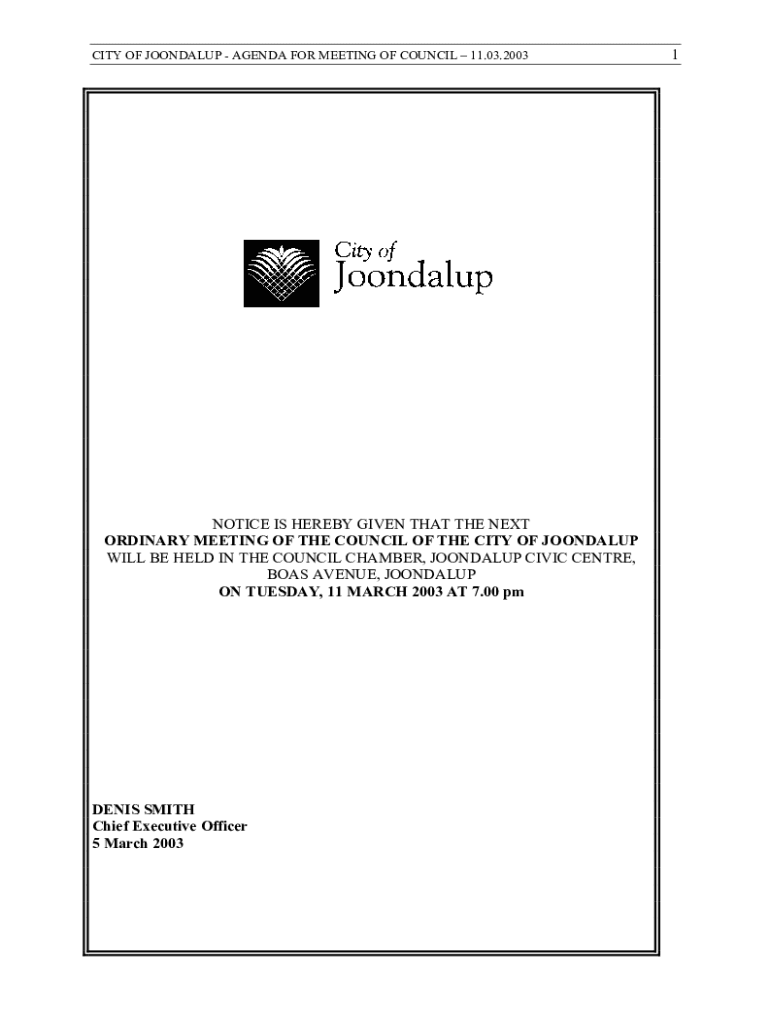 CITY OF JOONDALUP - AGENDA FOR MEETING OF COUNCIL – 11.03.2003 1

City of
Joondalup

NOTICE IS HEREBY GIVEN THAT THE NEXT
ORDINARY MEETING OF THE COUNCIL OF THE CITY OF JOONDALUP
WILL BE HELD IN THE COUNCIL CHAMBER, JOONDALUP CIVIC CENTRE,
BOAS AVENUE, JOONDALUP
ON TUESDAY, 11 MARCH 2003 AT 7.00 pm

DENIS SMITH
Chief Executive Officer
5 March 2003